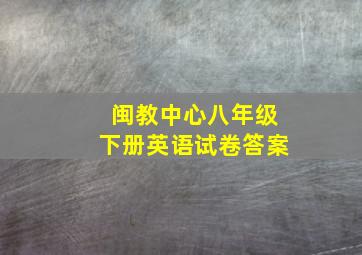 闽教中心八年级
下册英语试卷答案